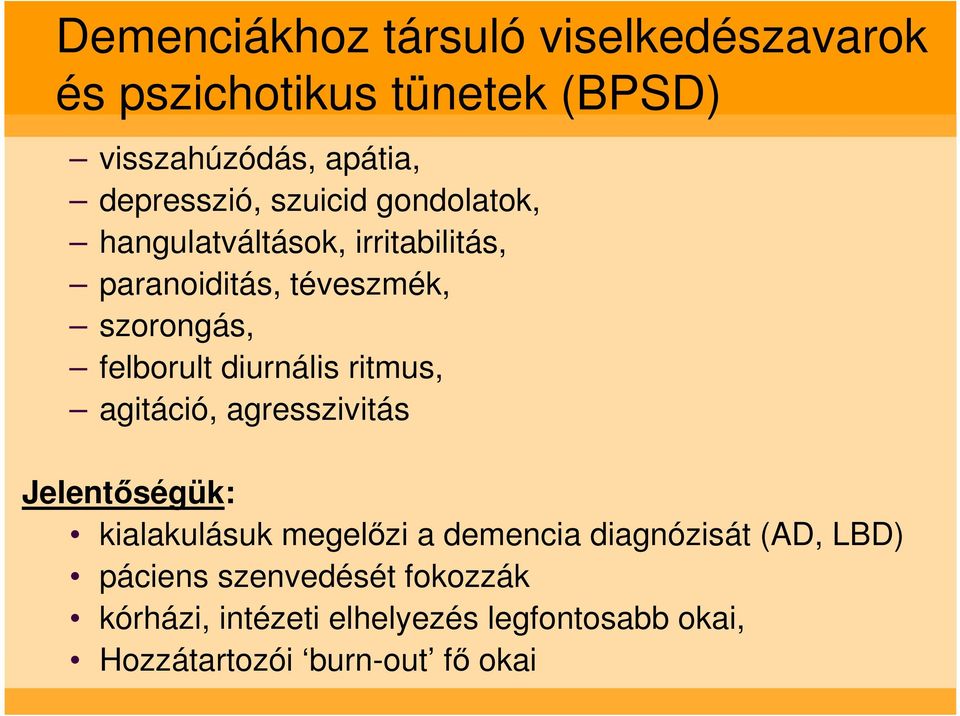 Demenciákhoz társuló viselkedészavarok és pszichotikus tünetek (BPSD)

– visszahúzódás, apátia,
– depresszió, szuicid gondolatok,
– hangulatváltások, irritabilitás,
– paranoiditás, téveszmék,
– szorongás,
– felborult diurnális ritmus,
– agitáció, agresszivitás

Jelentőségük:
• kialakulásuk megelőzi a demencia diagnózisát (AD, LBD)
• páciens szenvedését fokozzák
• kórházi, intézeti elhelyezés legfontosabb okai,
• Hozzátartozói ‘burn-out’ fő okai